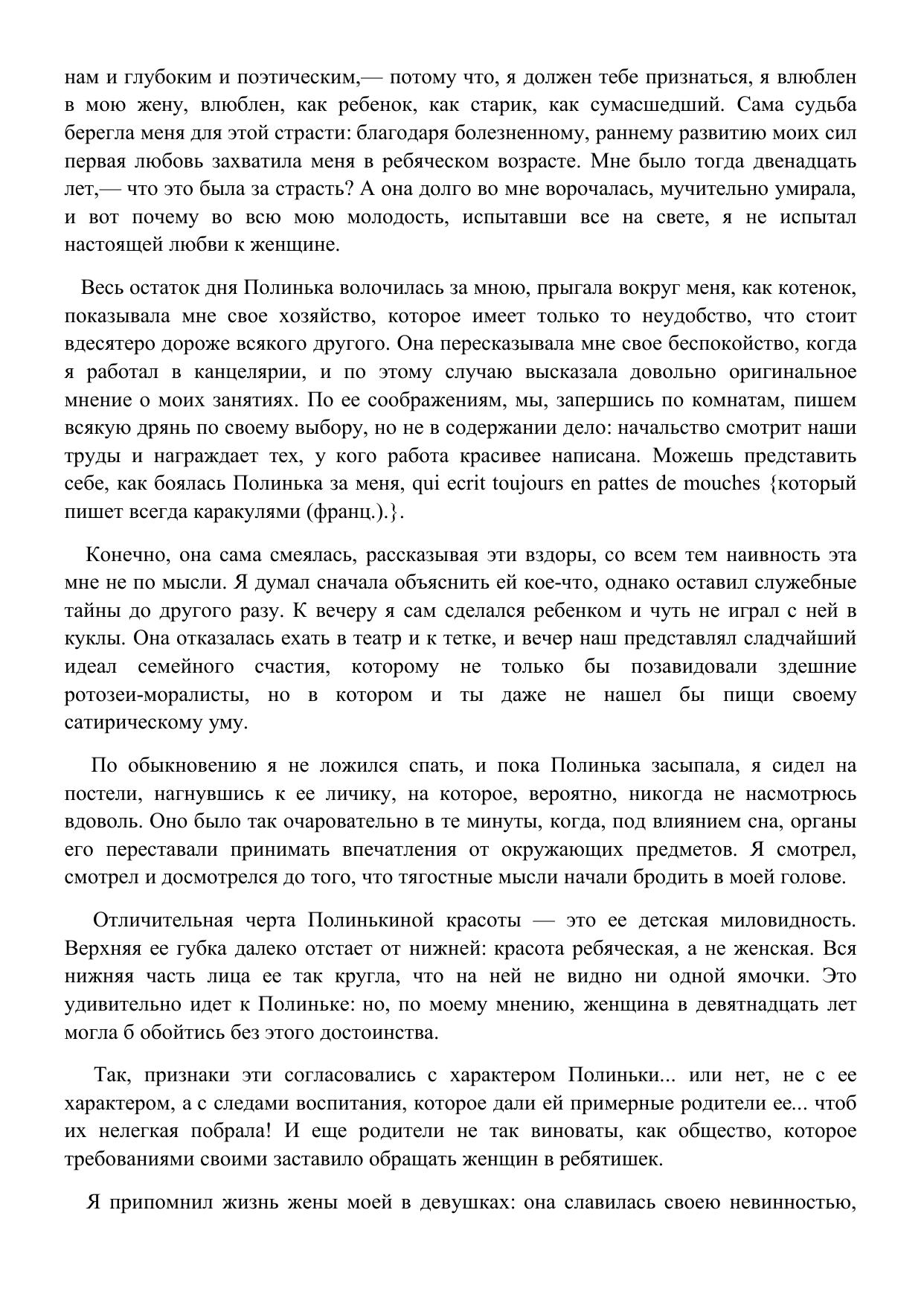 нам и глубоким и поэтическим,— потому что, я должен тебе признаться, я влюблен в мою жену, влюблен, как ребенок, как старик, как сумасшедший. Сама судьба берегла меня для этой страсти: благодаря болезненному, раннему развитию моих сил первая любовь захватила меня в ребяческом возрасте. Мне было тогда двенадцать лет,— что это была за страсть? А она долго во мне ворочалась, мучительно умирала, и вот почему во всю мою молодость, испытавши все на свете, я не испытал настоящей любви к женщине.

Весь остаток дня Полинька волочилась за мною, прыгала вокруг меня, как котенок, показывала мне свое хозяйство, которое имеет только то неудобство, что стоит вдесятеро дороже всякого другого. Она пересказывала мне свое беспокойство, когда я работал в канцелярии, и по этому случаю высказала довольно оригинальное мнение о моих занятиях. По ее соображениям, мы, запершись по комнатам, пишем всякую дрянь по своему выбору, но не в содержании дело: начальство смотрит наши труды и награждает тех, у кого работа красивее написана. Можешь представить себе, как боялась Полинька за меня, qui ecrit toujours en pattes de mouches {который пишет всегда каракулями (франц.).}.

Конечно, она сама смеялась, рассказывая эти вздоры, со всем тем наивность эта мне не по мысли. Я думал сначала объяснить ей кое-что, однако оставил служебные тайны до другого разу. К вечеру я сам сделался ребенком и чуть не играл с ней в куклы. Она отказалась ехать в театр и к тетке, и вечер наш представлял сладчайший идеал семейного счастия, которому не только бы позавидовали здешние ротозеи-моралисты, но в котором и ты даже не нашел бы пищи своему сатирическому уму.

По обыкновению я не ложился спать, и пока Полинька засыпала, я сидел на постели, нагнувшись к ее личику, на которое, вероятно, никогда не насмотрюсь вдоволь. Оно было так очаровательно в те минуты, когда, под влиянием сна, органы его переставали принимать впечатления от окружающих предметов. Я смотрел, смотрел и досмотрелся до того, что тягостные мысли начали бродить в моей голове.

Отличительная черта Полинькиной красоты — это ее детская миловидность. Верхняя ее губка далеко отстает от нижней: красота ребяческая, а не женская. Вся нижняя часть лица ее так кругла, что на ней не видно ни одной ямочки. Это удивительно идет к Полиньке: но, по моему мнению, женщина в девятнадцать лет могла б обойтись без этого достоинства.

Так, признаки эти согласовались с характером Полиньки... или нет, не с ее характером, а с следами воспитания, которое дали ей примерные родители ее... чтоб их нелегкая побрала! И еще родители не так виноваты, как общество, которое требованиями своими заставило обращать женщин в ребятишек.

Я припомнил жизнь жены моей в девушках: она славилась своею невинностью,